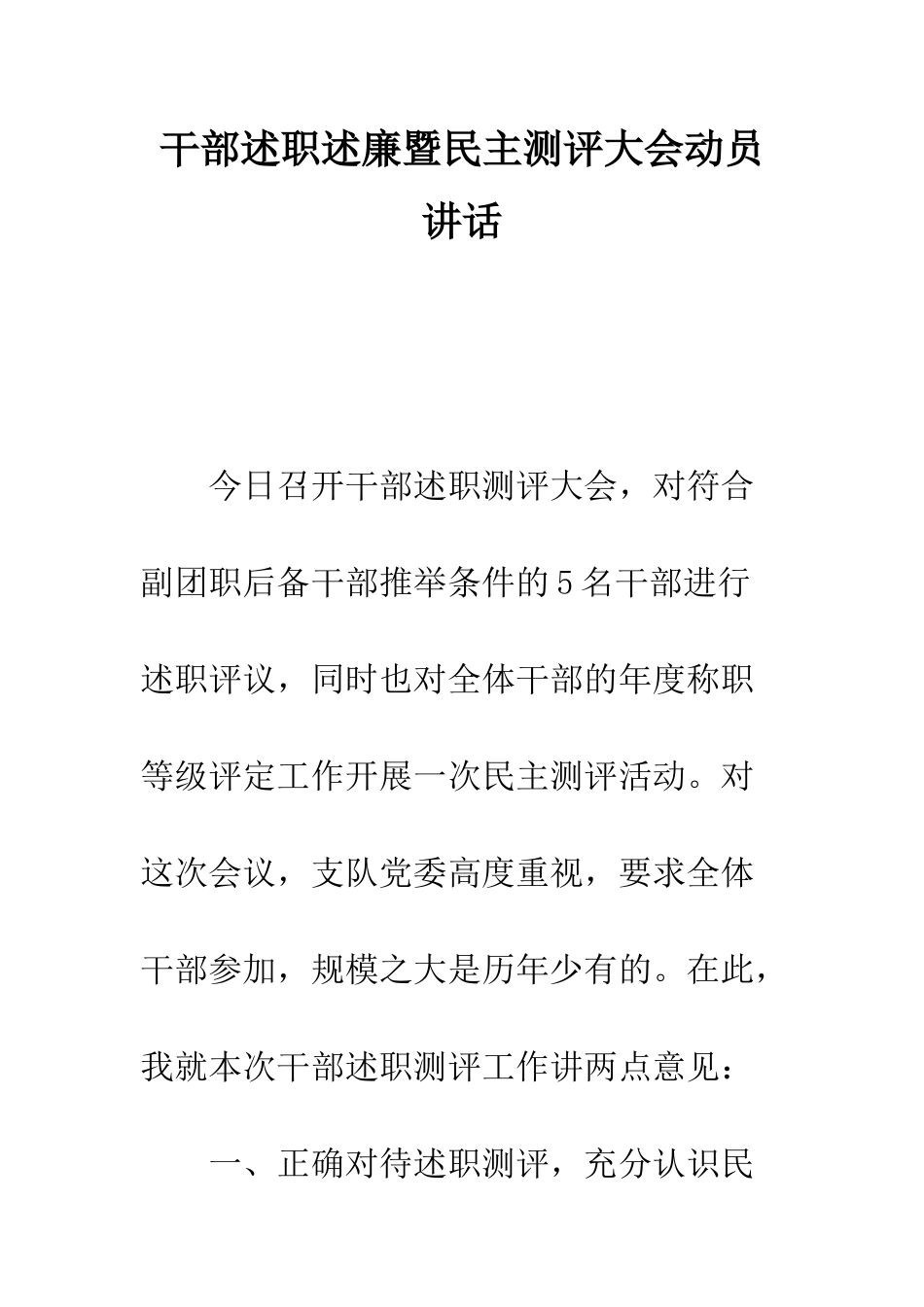 干部述职述廉暨民主测评大会动员讲话

今日召开干部述职测评大会，对符合副团职后备干部推举条件的5名干部进行述职评议，同时也对全体干部的年度称职等级评定工作开展一次民主测评活动。对这次会议，支队党委高度重视，要求全体干部参加，规模之大是历年少有的。在此，我就本次干部述职测评工作讲两点意见：

一、正确对待述职测评，充分认识民